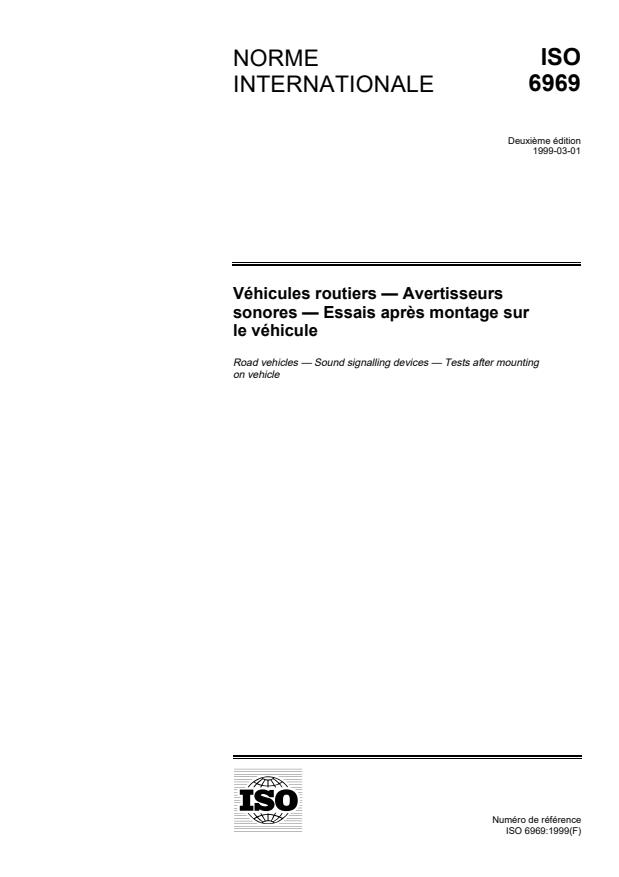 NORME INTERNATIONALE

ISO 6969

Deuxième édition
1999-03-01

Véhicules routiers — Avertisseurs sonores — Essais après montage sur le véhicule

Road vehicles — Sound signalling devices — Tests after mounting on vehicle

ISO

Numéro de référence
ISO 6969:1999(F)